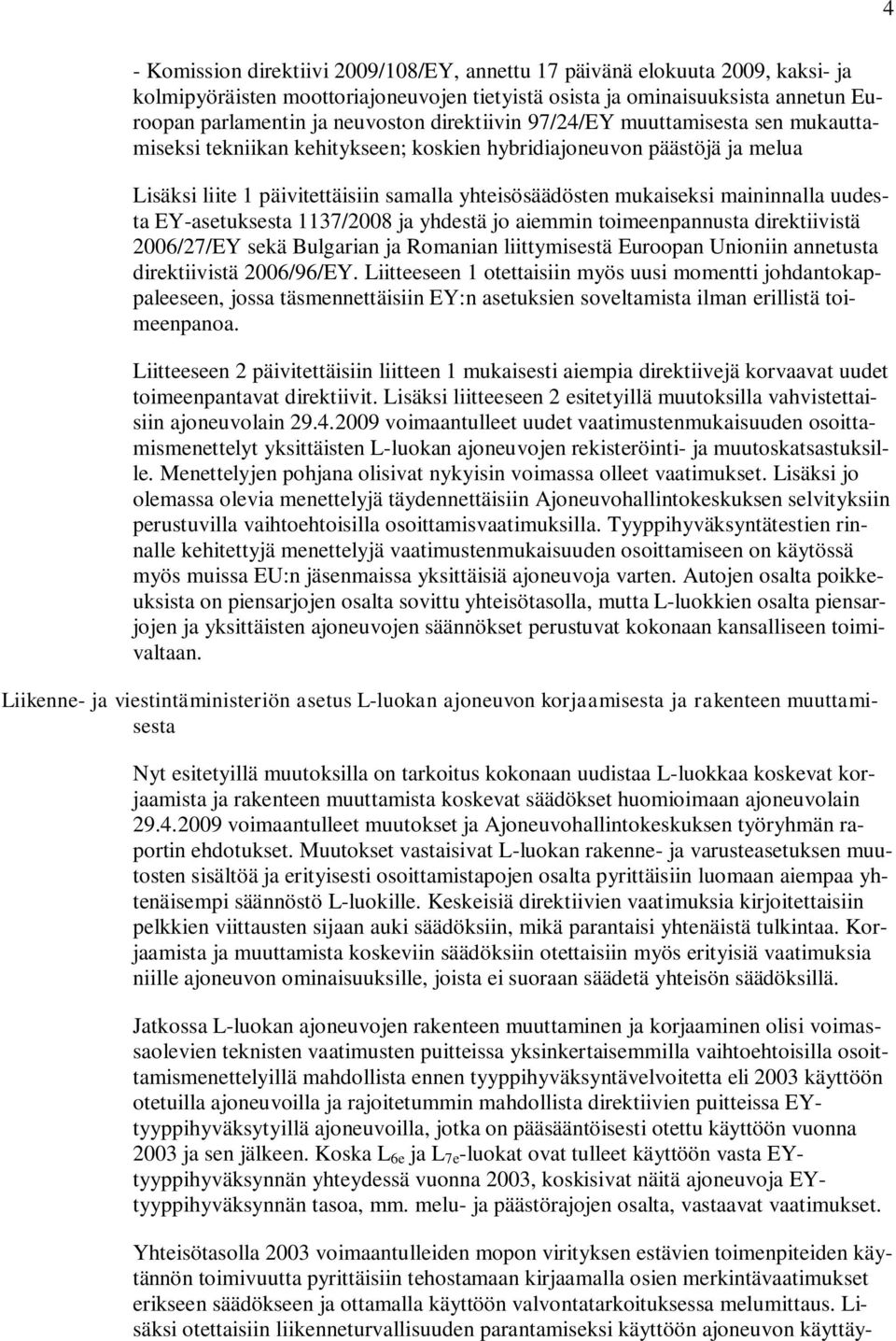 4

- Komission direktiivi 2009/108/EY, annettu 17 päivänä elokuuta 2009, kaksi- ja kolmipyöräisten moottoriajoneuvojen tietyistä osista ja ominaisuuksista annetun Euroopan parlamentin ja neuvoston direktiivin 97/24/EY muuttamisesta sen mukauttamiseksi tekniikan kehitykseen; koskien hybridiajoneuvon päästöjä ja melua

Lisäksi liite 1 päivitettäisiin samalla yhteisösäädösten mukaiseksi maininnalla uudesta EY-asetuksesta 1137/2008 ja yhdestä jo aiemmin toimeenpannusta direktiivistä 2006/27/EY sekä Bulgarian ja Romanian liittymisestä Euroopan Unioniin annetusta direktiivistä 2006/96/EY. Liitteeseen 1 otettaisiin myös uusi momentti johdantokappaleeseen, jossa täsmennettäisiin EY:n asetuksien soveltamista ilman erillistä toimeenpanoa.

Liitteeseen 2 päivitettäisiin liitteen 1 mukaisesti aiempia direktiivejä korvaavat uudet toimeenpantavat direktiivit. Lisäksi liitteeseen 2 esitetyillä muutoksilla vahvistettaisiin ajoneuvolain 29.4.2009 voimaantulleet uudet vaatimustenmukaisuuden osoittamismenettelyt yksittäisten L-luokan ajoneuvojen rekisteröinti- ja muutoskatsastuksille. Menettelyjen pohjana olisivat nykyisin voimassa olleet vaatimukset. Lisäksi jo olemassa olevia menettelyjä täydennettäisiin Ajoneuvohallintokeskuksen selvityksiin perustuvilla vaihtoehtoisilla osoittamisvaatimuksilla. Tyyppihyväksyntätestien rinnalle kehitettyjä menettelyjä vaatimustenmukaisuuden osoittamiseen on käytössä myös muissa EU:n jäsenmaissa yksittäisiä ajoneuvoja varten. Autojen osalta poikkeuksista on piensarjojen osalta sovittu yhteisötasolla, mutta L-luokkien osalta piensarjojen ja yksittäisten ajoneuvojen säännökset perustuvat kokonaan kansalliseen toimivaltaan.

Liikenne- ja viestintäministeriön asetus L-luokan ajoneuvon korjaamisesta ja rakenteen muuttamisesta

Nyt esitetyillä muutoksilla on tarkoitus kokonaan uudistaa L-luokkaa koskevat korjaamista ja rakenteen muuttamista koskevat säädökset huomioimaan ajoneuvolain 29.4.2009 voimaantulleet muutokset ja Ajoneuvohallintokeskuksen työryhmän raportin ehdotukset. Muutokset vastaisivat L-luokan rakenne- ja varusteasetuksen muutosten sisältöä ja erityisesti osoittamistapojen osalta pyrittäisiin luomaan aiempaa yhtenäisempi säännöstö L-luokille. Keskeisiä direktiivien vaatimuksia kirjoitettaisiin pelkkien viittausten sijaan auki säädöksiin, mikä parantaisi yhtenäistä tulkintaa. Korjaamista ja muuttamista koskeviin säädöksiin otettaisiin myös erityisiä vaatimuksia niille ajoneuvon ominaisuuksille, joista ei suoraan säädetä yhteisön säädöksillä.

Jatkossa L-luokan ajoneuvojen rakenteen muuttaminen ja korjaaminen olisi voimassaolevien teknisten vaatimusten puitteissa yksinkertaisemmilla vaihtoehtoisilla osoittamismenettelyillä mahdollista ennen tyyppihyväksyntävelvoitetta eli 2003 käyttöön otetuilla ajoneuvoilla ja rajoitetummin mahdollista direktiivien puitteissa EY-tyyppihyväksytyillä ajoneuvoilla, jotka on pääsääntöisesti otettu käyttöön vuonna 2003 ja sen jälkeen. Koska $L_{6e}$ ja $L_{7e}$-luokat ovat tulleet käyttöön vasta EY-tyyppihyväksynnän yhteydessä vuonna 2003, koskisivat näitä ajoneuvoja EY-tyyppihyväksynnän tasoa, mm. melu- ja päästörajojen osalta, vastaavat vaatimukset.

Yhteisötasolla 2003 voimaantulleiden mopon virityksen estävien toimenpiteiden käytännön toimivuutta pyrittäisiin tehostamaan kirjaamalla osien merkintävaatimukset erikseen säädökseen ja ottamalla käyttöön valvontatarkoituksessa melumittaus. Lisäksi otettaisiin liikenneturvallisuuden parantamiseksi käyttöön ajoneuvon käyttäy-